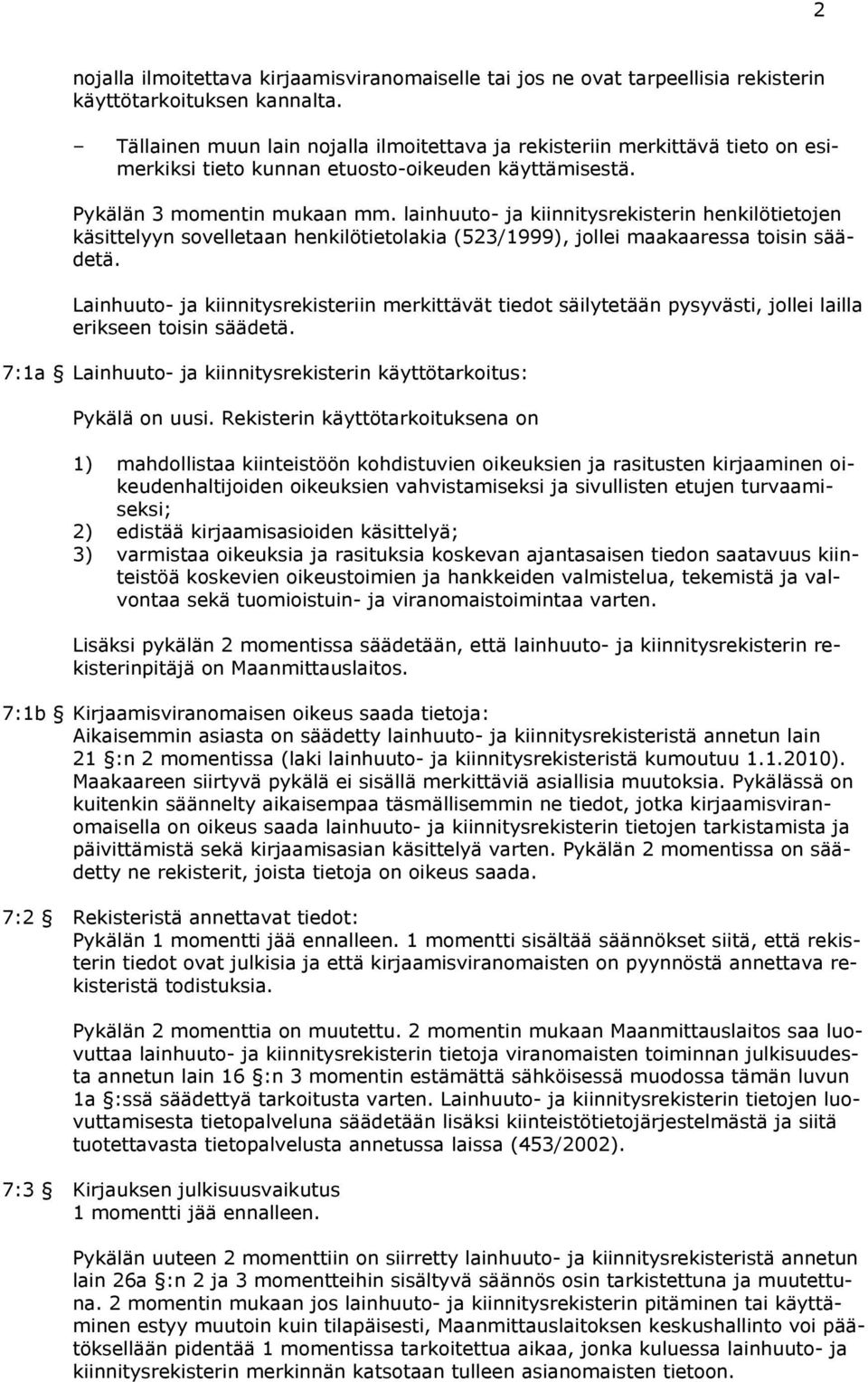 2

nojalla ilmoitettava kirjaamisviranomaiselle tai jos ne ovat tarpeellisia rekisterin käyttötarkoituksen kannalta.

– Tällainen muun lain nojalla ilmoitettava ja rekisteriin merkittävä tieto on esimerkiksi tieto kunnan etuosto-oikeuden käyttämisestä.

Pykälän 3 momentin mukaan mm. lainhuuto- ja kiinnitysrekisterin henkilötietojen käsittelyyn sovelletaan henkilötietolakia (523/1999), jollei maakaaressa toisin säädetä.

Lainhuuto- ja kiinnitysrekisteriin merkittävät tiedot säilytetään pysyvästi, jollei lailla erikseen toisin säädetä.

7:1a § Lainhuuto- ja kiinnitysrekisterin käyttötarkoitus:

Pykälä on uusi. Rekisterin käyttötarkoituksena on

1) mahdollistaa kiinteistöön kohdistuvien oikeuksien ja rasitusten kirjaaminen oikeudenhaltijoiden oikeuksien vahvistamiseksi ja sivullisten etujen turvaamiseksi;
2) edistää kirjaamisasioiden käsittelyä;
3) varmistaa oikeuksia ja rasituksia koskevan ajantasaisen tiedon saatavuus kiinteistöä koskevien oikeustoimien ja hankkeiden valmistelua, tekemistä ja valvontaa sekä tuomioistuin- ja viranomaistoimintaa varten.

Lisäksi pykälän 2 momentissa säädetään, että lainhuuto- ja kiinnitysrekisterin rekisterinpitäjä on Maanmittauslaitos.

7:1b § Kirjaamisviranomaisen oikeus saada tietoja:
Aikaisemmin asiasta on säädetty lainhuuto- ja kiinnitysrekisteristä annetun lain 21 §:n 2 momentissa (laki lainhuuto- ja kiinnitysrekisteristä kumoutuu 1.1.2010). Maakaareen siirtyvä pykälä ei sisällä merkittäviä asiallisia muutoksia. Pykälässä on kuitenkin säännelty aikaisempaa täsmällisemmin ne tiedot, jotka kirjaamisviranomaisella on oikeus saada lainhuuto- ja kiinnitysrekisterin tietojen tarkistamista ja päivittämistä sekä kirjaamisasian käsittelyä varten. Pykälän 2 momentissa on säädetty ne rekisterit, joista tietoja on oikeus saada.

7:2 § Rekisteristä annettavat tiedot:
Pykälän 1 momentti jää ennalleen. 1 momentti sisältää säännökset siitä, että rekisterin tiedot ovat julkisia ja että kirjaamisviranomaisten on pyynnöstä annettava rekisteristä todistuksia.

Pykälän 2 momenttia on muutettu. 2 momentin mukaan Maanmittauslaitos saa luovuttaa lainhuuto- ja kiinnitysrekisterin tietoja viranomaisten toiminnan julkisuudesta annetun lain 16 §:n 3 momentin estämättä sähköisessä muodossa tämän luvun 1a §:ssä säädettyä tarkoitusta varten. Lainhuuto- ja kiinnitysrekisterin tietojen luovuttamisesta tietopalveluna säädetään lisäksi kiinteistötietojärjestelmästä ja siitä tuotettavasta tietopalvelusta annetussa laissa (453/2002).

7:3 § Kirjauksen julkisuusvaikutus
1 momentti jää ennalleen.

Pykälän uuteen 2 momenttiin on siirretty lainhuuto- ja kiinnitysrekisteristä annetun lain 26a §:n 2 ja 3 momentteihin sisältyvä säännös osin tarkistettuna ja muutettuna. 2 momentin mukaan jos lainhuuto- ja kiinnitysrekisterin pitäminen tai käyttäminen estyy muutoin kuin tilapäisesti, Maanmittauslaitoksen keskushallinto voi päätöksellään pidentää 1 momentissa tarkoitettua aikaa, jonka kuluessa lainhuuto- ja kiinnitysrekisterin merkinnän katsotaan tulleen asianomaisten tietoon.